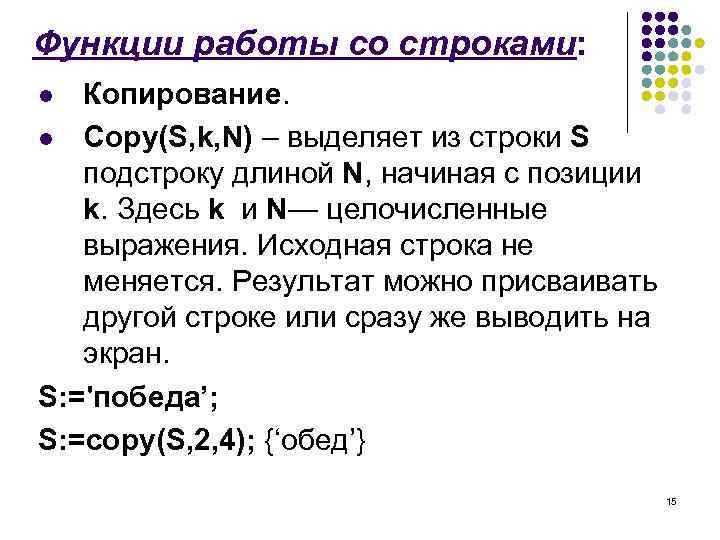 Функции работы со строками:

• Копирование.

• Copy(S,k,N) – выделяет из строки S подстроку длиной N, начиная с позиции k. Здесь k и N— целочисленные выражения. Исходная строка не меняется. Результат можно присваивать другой строке или сразу же выводить на экран.

S:='победа';

S:=copy(S,2,4); {'обед'}

15